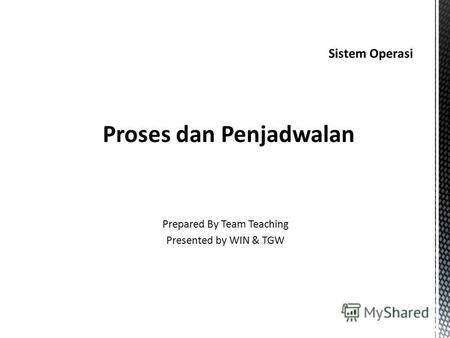 Sistem Operasi

Proses dan Penjadwalan

Prepared By Team Teaching
Presented by WIN & TGW

MyShared